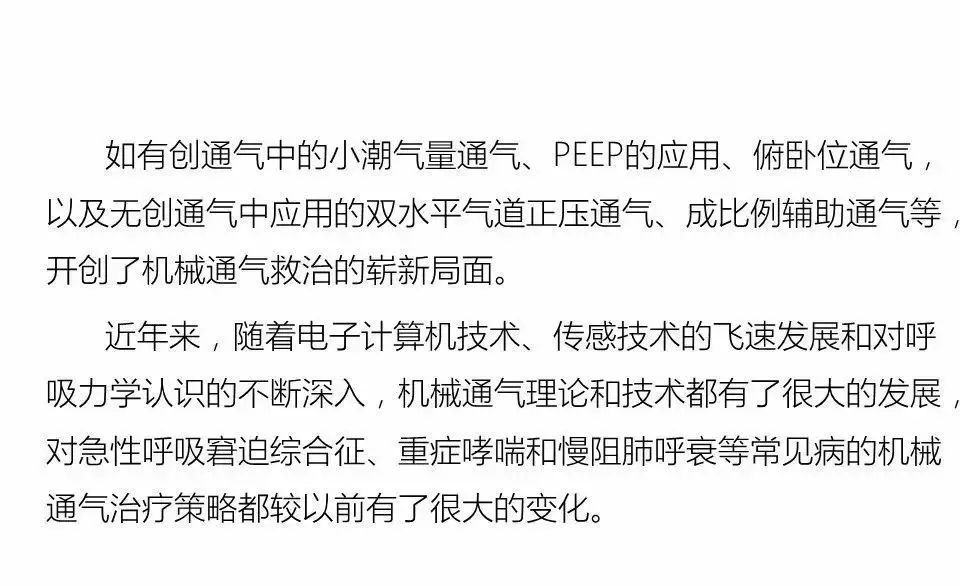 如有创通气中的小潮气量通气、PEEP的应用、俯卧位通气，以及无创通气中应用的双水平气道正压通气、成比例辅助通气等，开创了机械通气救治的崭新局面。

近年来，随着电子计算机技术、传感技术的飞速发展和对呼吸力学认识的不断深入，机械通气理论和技术都有了很大的发展，对急性呼吸窘迫综合征、重症哮喘和慢阻肺呼衰等常见病的机械通气治疗策略都较以前有了很大的变化。